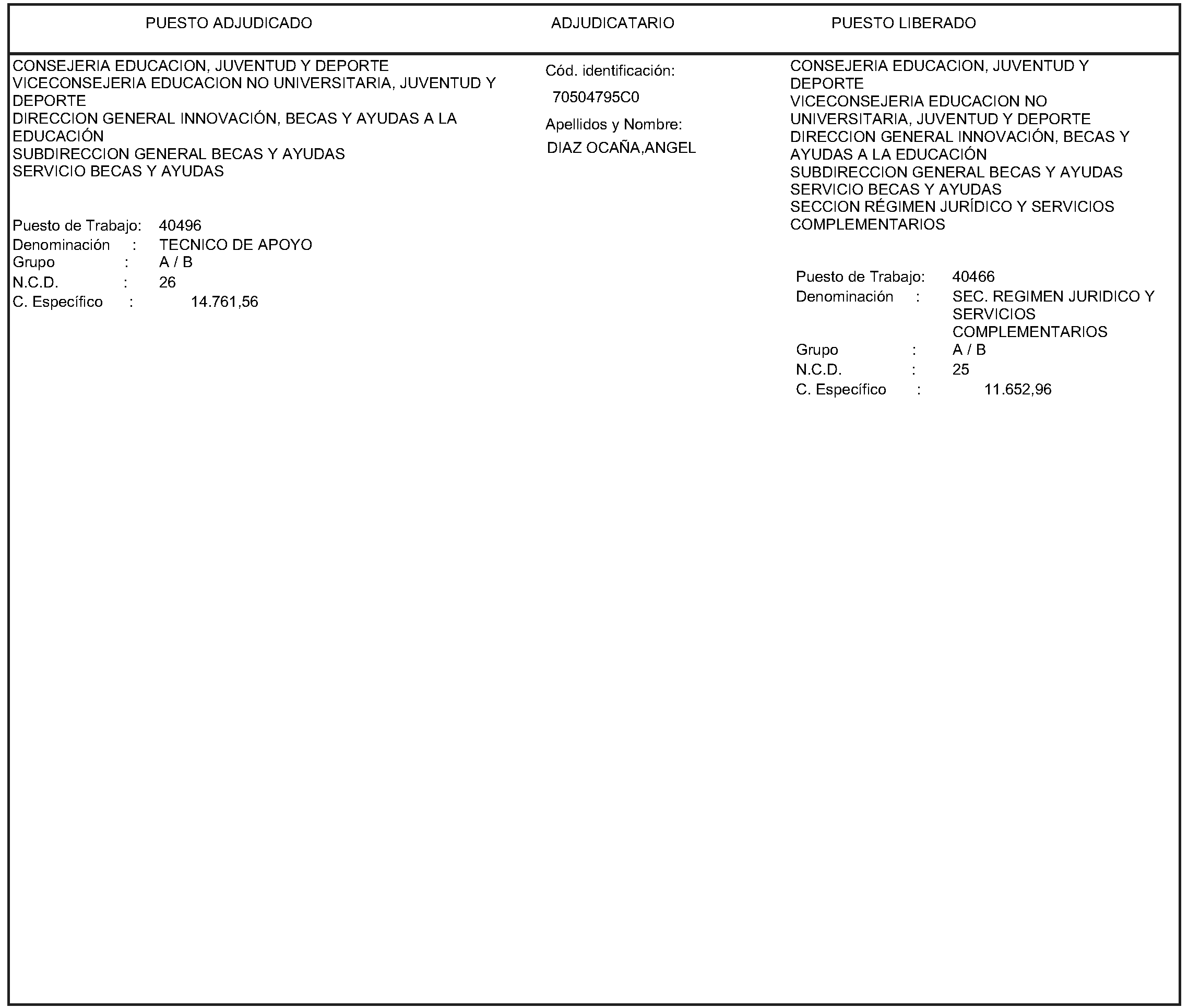 PUESTO ADJUDICADO

ADJUDICATARIO

PUESTO LIBERADO

CONSEJERIA EDUCACION, JUVENTUD Y DEPORTE
VICECONSEJERIA EDUCACION NO UNIVERSITARIA, JUVENTUD Y DEPORTE
DIRECCION GENERAL INNOVACIÓN, BECAS Y AYUDAS A LA EDUCACIÓN
SUBDIRECCION GENERAL BECAS Y AYUDAS
SERVICIO BECAS Y AYUDAS

Puesto de Trabajo: 40496
Denominación : TECNICO DE APOYO
Grupo : A / B
N.C.D. : 26
C. Específico : 14.761,56

Cód. identificación:
70504795C0
Apellidos y Nombre:
DIAZ OCAÑA,ANGEL

CONSEJERIA EDUCACION, JUVENTUD Y DEPORTE
VICECONSEJERIA EDUCACION NO UNIVERSITARIA, JUVENTUD Y DEPORTE
DIRECCION GENERAL INNOVACIÓN, BECAS Y AYUDAS A LA EDUCACIÓN
SUBDIRECCION GENERAL BECAS Y AYUDAS
SERVICIO BECAS Y AYUDAS
SECCION RÉGIMEN JURÍDICO Y SERVICIOS COMPLEMENTARIOS

Puesto de Trabajo: 40466
Denominación : SEC. REGIMEN JURIDICO Y SERVICIOS COMPLEMENTARIOS
Grupo : A / B
N.C.D. : 25
C. Específico : 11.652,96